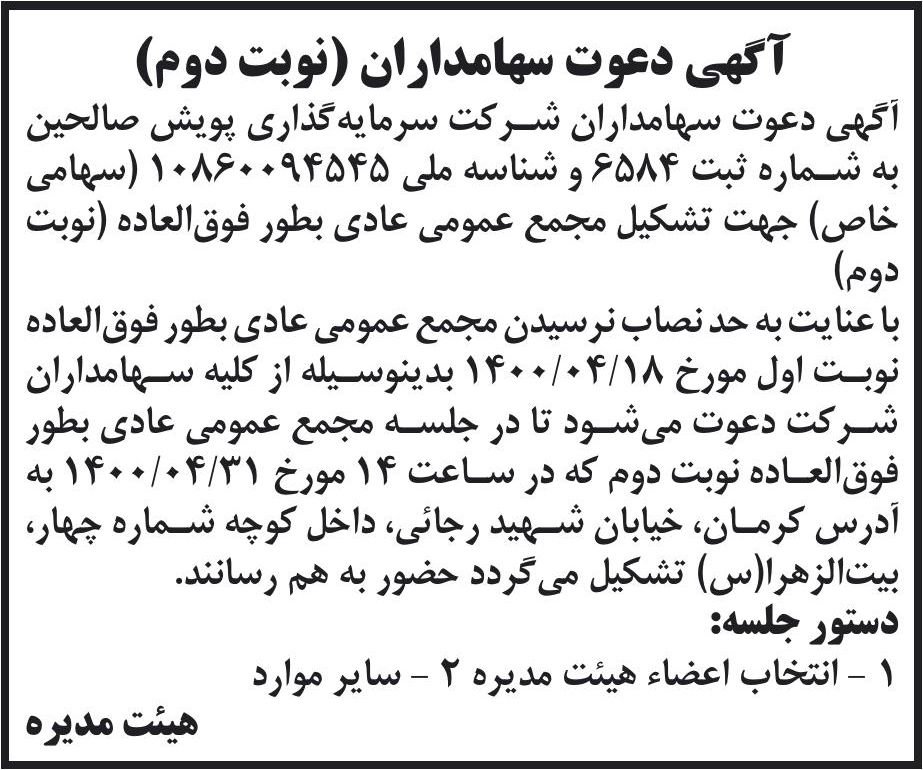 آگهی دعوت سهامداران (نوبت دوم)

آگهی دعوت سهامداران شرکت سرمایه‌گذاری پویش صالحین به شماره ثبت ۶۵۸۴ و شناسه ملی ۱۰۸۶۰۰۹۴۵۴۵ (سهامی خاص) جهت تشکیل مجمع عمومی عادی بطور فوق‌العاده (نوبت دوم)

با عنایت به حد نصاب نرسیدن مجمع عمومی عادی بطور فوق‌العاده نوبت اول مورخ ۱۴۰۰/۰۴/۱۸ بدینوسیله از کلیه سهامداران شرکت دعوت می‌شود تا در جلسه مجمع عمومی عادی بطور فوق‌العاده نوبت دوم که در ساعت ۱۴ مورخ ۱۴۰۰/۰۴/۳۱ به آدرس کرمان، خیابان شهید رجائی، داخل کوچه شماره چهار، بیت‌الزهرا(س) تشکیل می‌گردد حضور به هم رسانند.

دستور جلسه:

۱ - انتخاب اعضاء هیئت مدیره ۲ - سایر موارد

هیئت مدیره